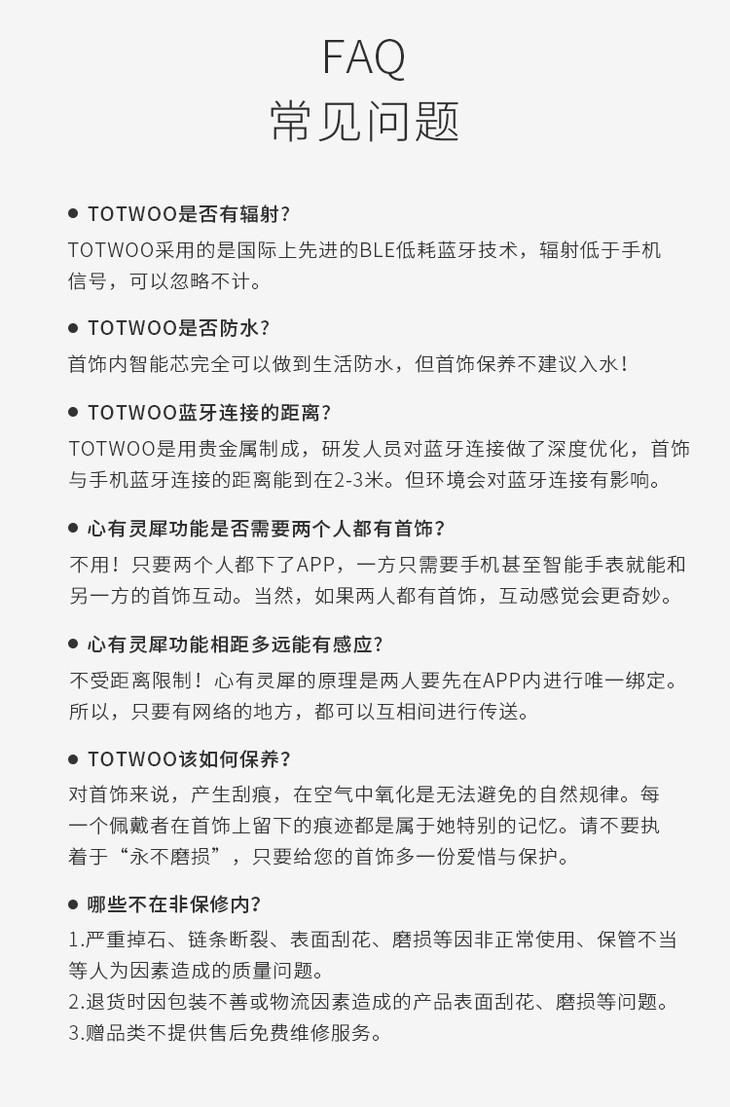 FAQ
常见问题

● TOTWOO是否有辐射?

TOTWOO采用的是国际上先进的BLE低耗蓝牙技术，辐射低于手机信号，可以忽略不计。

● TOTWOO是否防水?

首饰内智能芯完全可以做到生活防水，但首饰保养不建议入水！

● TOTWOO蓝牙连接的距离?

TOTWOO是用贵金属制成，研发人员对蓝牙连接做了深度优化，首饰与手机蓝牙连接的距离能到在2-3米。但环境会对蓝牙连接有影响。

● 心有灵犀功能是否需要两个人都有首饰?

不用！只要两个人都下了APP，一方只需要手机甚至智能手表就能和另一方的首饰互动。当然，如果两人都有首饰，互动感觉会更奇妙。

● 心有灵犀功能相距多远能有感应?

不受距离限制！心有灵犀的原理是两人要先在APP内进行唯一绑定。所以，只要有网络的地方，都可以互相间进行传送。

● TOTWOO该如何保养?

对首饰来说，产生刮痕，在空气中氧化是无法避免的自然规律。每一个佩戴者在首饰上留下的痕迹都是属于她特别的记忆。请不要执着于“永不磨损”，只要给您的首饰多一份爱惜与保护。

● 哪些不在非保修内?

1.严重掉石、链条断裂、表面刮花、磨损等因非正常使用、保管不当等人为因素造成的质量问题。
2.退货时因包装不善或物流因素造成的产品表面刮花、磨损等问题。
3.赠品类不提供售后免费维修服务。